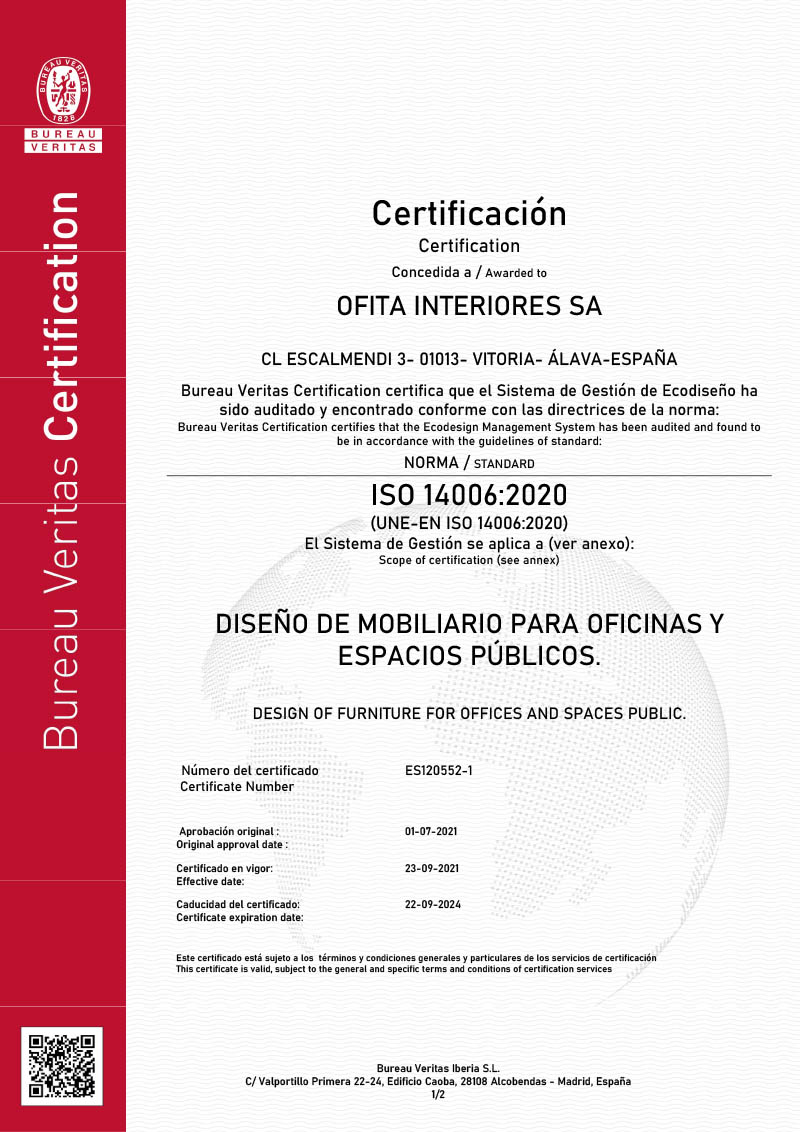 BUREAU VERITAS 1828

BUREAU
VERITAS

Bureau Veritas Certification

Certificación
Certification
Concedida a / Awarded to

OFITA INTERIORES SA

CL ESCALMENDI 3- 01013- VITORIA- ÁLAVA-ESPAÑA

Bureau Veritas Certification certifica que el Sistema de Gestión de Ecodiseño ha sido auditado y encontrado conforme con las directrices de la norma:
Bureau Veritas Certification certifies that the Ecodesign Management System has been audited and found to be in accordance with the guidelines of standard:

NORMA / STANDARD

ISO 14006:2020
(UNE-EN ISO 14006:2020)
El Sistema de Gestión se aplica a (ver anexo):
Scope of certification (see annex)

DISEÑO DE MOBILIARIO PARA OFICINAS Y ESPACIOS PÚBLICOS.

DESIGN OF FURNITURE FOR OFFICES AND SPACES PUBLIC.

Número del certificado
Certificate Number
ES120552-1

Aprobación original :
Original approval date :
01-07-2021

Certificado en vigor:
Effective date:
23-09-2021

Caducidad del certificado:
Certificate expiration date:
22-09-2024

Este certificado está sujeto a los términos y condiciones generales y particulares de los servicios de certificación
This certificate is valid, subject to the general and specific terms and conditions of certification services

Bureau Veritas Iberia S.L.
C/ Valportillo Primera 22-24, Edificio Caoba, 28108 Alcobendas - Madrid, España
1/2